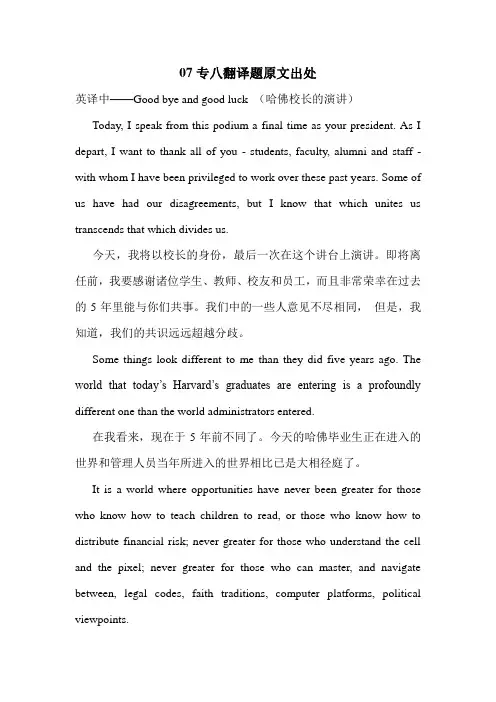 07 专八翻译题原文出处

英译中——Good bye and good luck （哈佛校长的演讲）

Today, I speak from this podium a final time as your president. As I depart, I want to thank all of you - students, faculty, alumni and staff - with whom I have been privileged to work over these past years. Some of us have had our disagreements, but I know that which unites us transcends that which divides us.

今天，我将以校长的身份，最后一次在这个讲台上演讲。即将离任前，我要感谢诸位学生、教师、校友和员工，而且非常荣幸在过去的 5 年里能与你们共事。我们中的一些人意见不尽相同， 但是，我知道，我们的共识远远超越分歧。

Some things look different to me than they did five years ago. The world that today's Harvard's graduates are entering is a profoundly different one than the world administrators entered.

在我看来，现在于 5 年前不同了。今天的哈佛毕业生正在进入的世界和管理人员当年所进入的世界相比已是大相径庭了。

It is a world where opportunities have never been greater for those who know how to teach children to read, or those who know how to distribute financial risk; never greater for those who understand the cell and the pixel; never greater for those who can master, and navigate between, legal codes, faith traditions, computer platforms, political viewpoints.